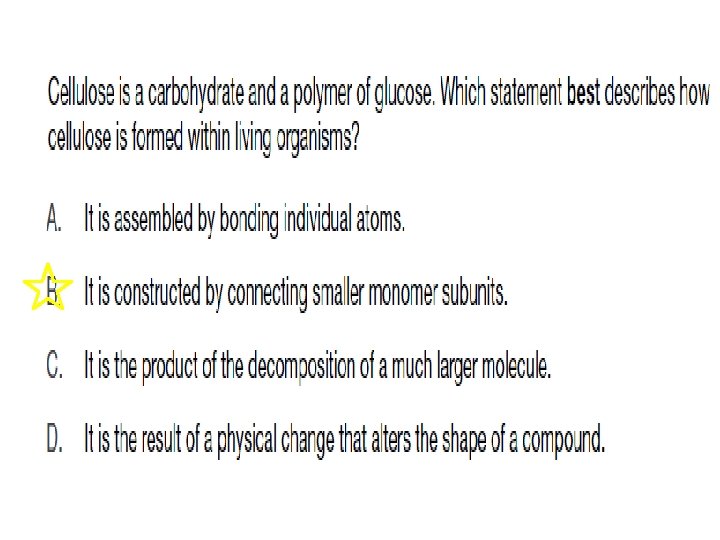 Cellulose is a carbohydrate and a polymer of glucose. Which statement best describes how cellulose is formed within living organisms?

A. It is assembled by bonding individual atoms.

B. It is constructed by connecting smaller monomer subunits.

C. It is the product of the decomposition of a much larger molecule.

D. It is the result of a physical change that alters the shape of a compound.